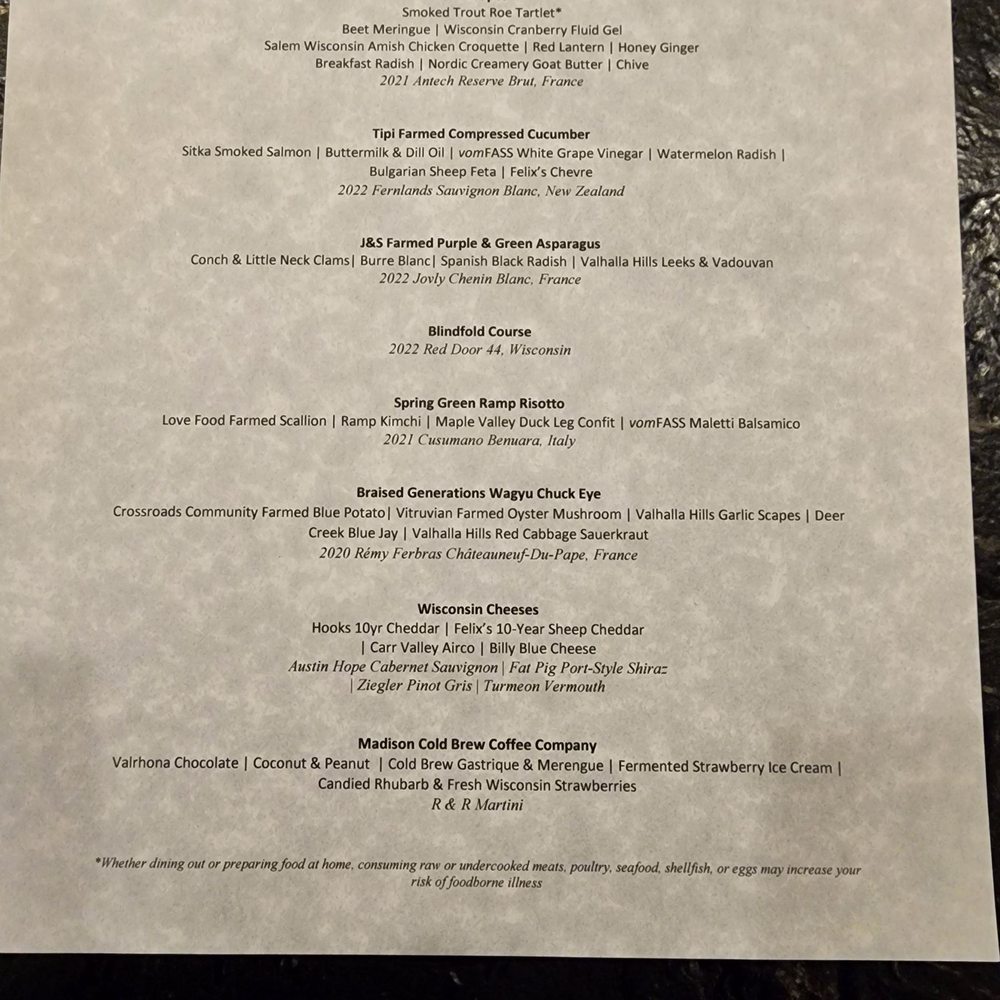 Smoked Trout Roe Tartlet*
Beet Meringue | Wisconsin Cranberry Fluid Gel
Salem Wisconsin Amish Chicken Croquette | Red Lantern | Honey Ginger
Breakfast Radish | Nordic Creamery Goat Butter | Chive
2021 Antech Reserve Brut, France

Tipi Farmed Compressed Cucumber
Sitka Smoked Salmon | Buttermilk & Dill Oil | vomFASS White Grape Vinegar | Watermelon Radish | Bulgarian Sheep Feta | Felix's Chevre
2022 Fernlands Sauvignon Blanc, New Zealand

J&S Farmed Purple & Green Asparagus
Conch & Little Neck Clams| Burre Blanc| Spanish Black Radish | Valhalla Hills Leeks & Vadouvan
2022 Jovly Chenin Blanc, France

Blindfold Course
2022 Red Door 44, Wisconsin

Spring Green Ramp Risotto
Love Food Farmed Scallion | Ramp Kimchi | Maple Valley Duck Leg Confit | vomFASS Maletti Balsamico
2021 Cusumano Benuara, Italy

Braised Generations Wagyu Chuck Eye
Crossroads Community Farmed Blue Potato| Vitruvian Farmed Oyster Mushroom | Valhalla Hills Garlic Scapes | Deer Creek Blue Jay | Valhalla Hills Red Cabbage Sauerkraut
2020 Rémy Ferbras Châteauneuf-Du-Pape, France

Wisconsin Cheeses
Hooks 10yr Cheddar | Felix's 10-Year Sheep Cheddar
| Carr Valley Airco | Billy Blue Cheese
Austin Hope Cabernet Sauvignon | Fat Pig Port-Style Shiraz
| Ziegler Pinot Gris | Turmeon Vermouth

Madison Cold Brew Coffee Company
Valrhona Chocolate | Coconut & Peanut | Cold Brew Gastrique & Merengue | Fermented Strawberry Ice Cream | Candied Rhubarb & Fresh Wisconsin Strawberries
R & R Martini

*Whether dining out or preparing food at home, consuming raw or undercooked meats, poultry, seafood, shellfish, or eggs may increase your risk of foodborne illness